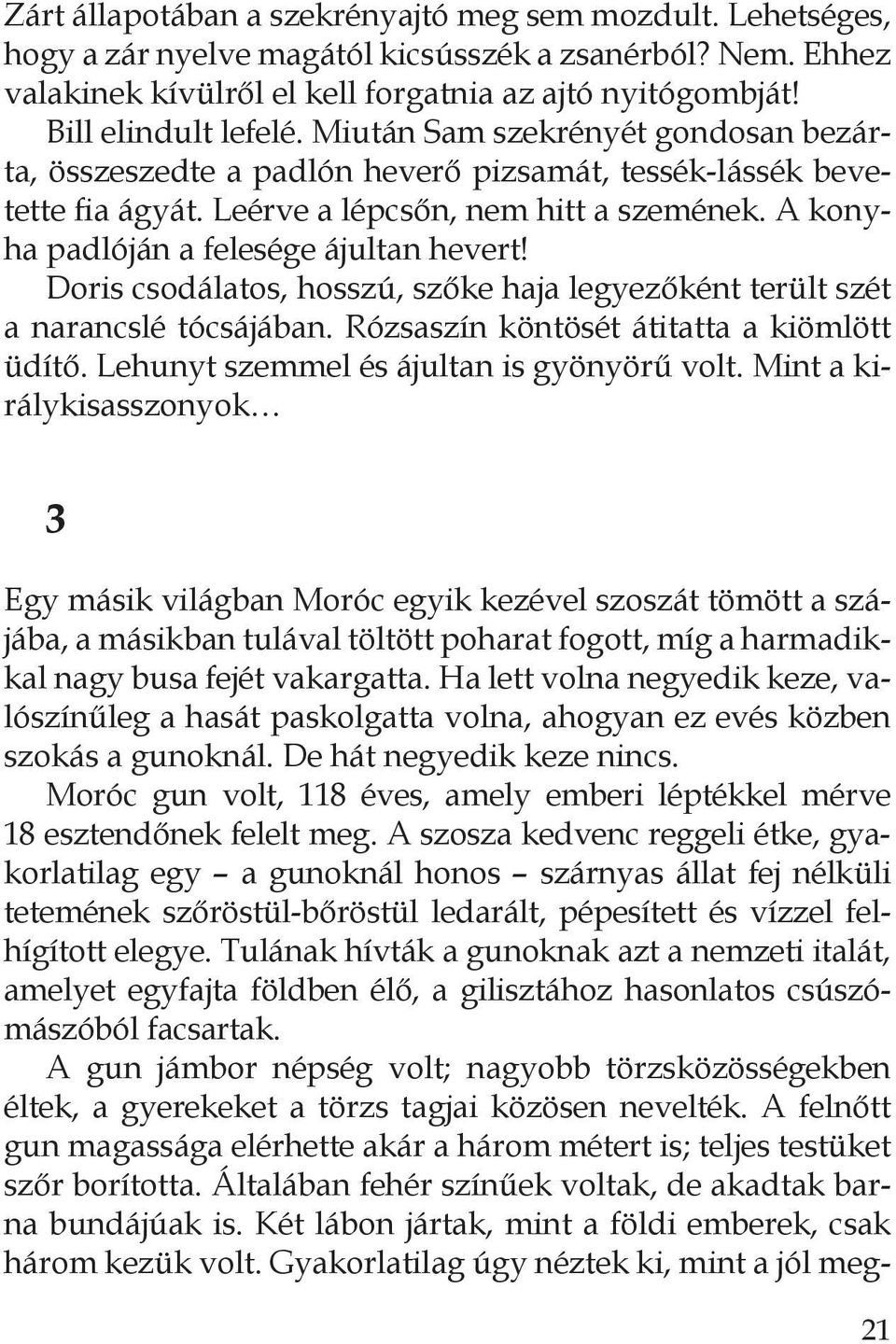 Zárt állapotában a szekrényajtó meg sem mozdult. Lehetséges, hogy a zár nyelve magától kicsússzék a zsanérból? Nem. Ehhez valakinek kívülről el kell forgatnia az ajtó nyitógombját!

Bill elindult lefelé. Miután Sam szekrényét gondosan bezárta, összeszedte a padlón heverő pizsamát, tessék-lássék bevetette fia ágyát. Leérve a lépcsőn, nem hitt a szemének. A konyha padlóján a felesége ájultan hevert!

Doris csodálatos, hosszú, szőke haja legyezőként terült szét a narancslé tócsájában. Rózsaszín köntösét átitatta a kiömlött üdítő. Lehunyt szemmel és ájultan is gyönyörű volt. Mint a királykisasszonyok…

3

Egy másik világban Moróc egyik kezével szoszát tömött a szájába, a másikban tulával töltött poharat fogott, míg a harmadikkal nagy busa fejét vakargatta. Ha lett volna negyedik keze, valószínűleg a hasát paskolgatta volna, ahogyan ez evés közben szokás a gunoknál. De hát negyedik keze nincs.

Moróc gun volt, 118 éves, amely emberi léptékkel mérve 18 esztendőnek felelt meg. A szosza kedvenc reggeli étke, gyakorlatilag egy – a gunoknál honos – szárnyas állat fej nélküli tetemének szőröstül-bőröstül ledarált, pépesített és vízzel felhígított elegye. Tulának hívták a gunoknak azt a nemzeti italát, amelyet egyfajta földben élő, a gilisztához hasonlatos csúszómászóból facsartak.

A gun jámbor népség volt; nagyobb törzsközösségekben éltek, a gyerekeket a törzs tagjai közösen nevelték. A felnőtt gun magassága elérhette akár a három métert is; teljes testüket szőr borította. Általában fehér színűek voltak, de akadtak barna bundájúak is. Két lábon jártak, mint a földi emberek, csak három kezük volt. Gyakorlatilag úgy néztek ki, mint a jól meg-

21